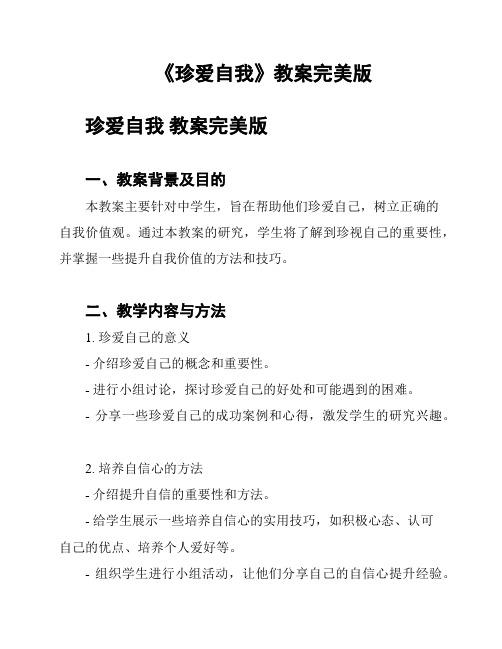 《珍爱自我》教案完美版

珍爱自我 教案完美版

一、教案背景及目的

本教案主要针对中学生，旨在帮助他们珍爱自己，树立正确的自我价值观。通过本教案的研究，学生将了解到珍视自己的重要性，并掌握一些提升自我价值的方法和技巧。

二、教学内容与方法

1. 珍爱自己的意义
- 介绍珍爱自己的概念和重要性。
- 进行小组讨论，探讨珍爱自己的好处和可能遇到的困难。
- 分享一些珍爱自己的成功案例和心得，激发学生的研究兴趣。

2. 培养自信心的方法
- 介绍提升自信的重要性和方法。
- 给学生展示一些培养自信心的实用技巧，如积极心态、认可自己的优点、培养个人爱好等。
- 组织学生进行小组活动，让他们分享自己的自信心提升经验。